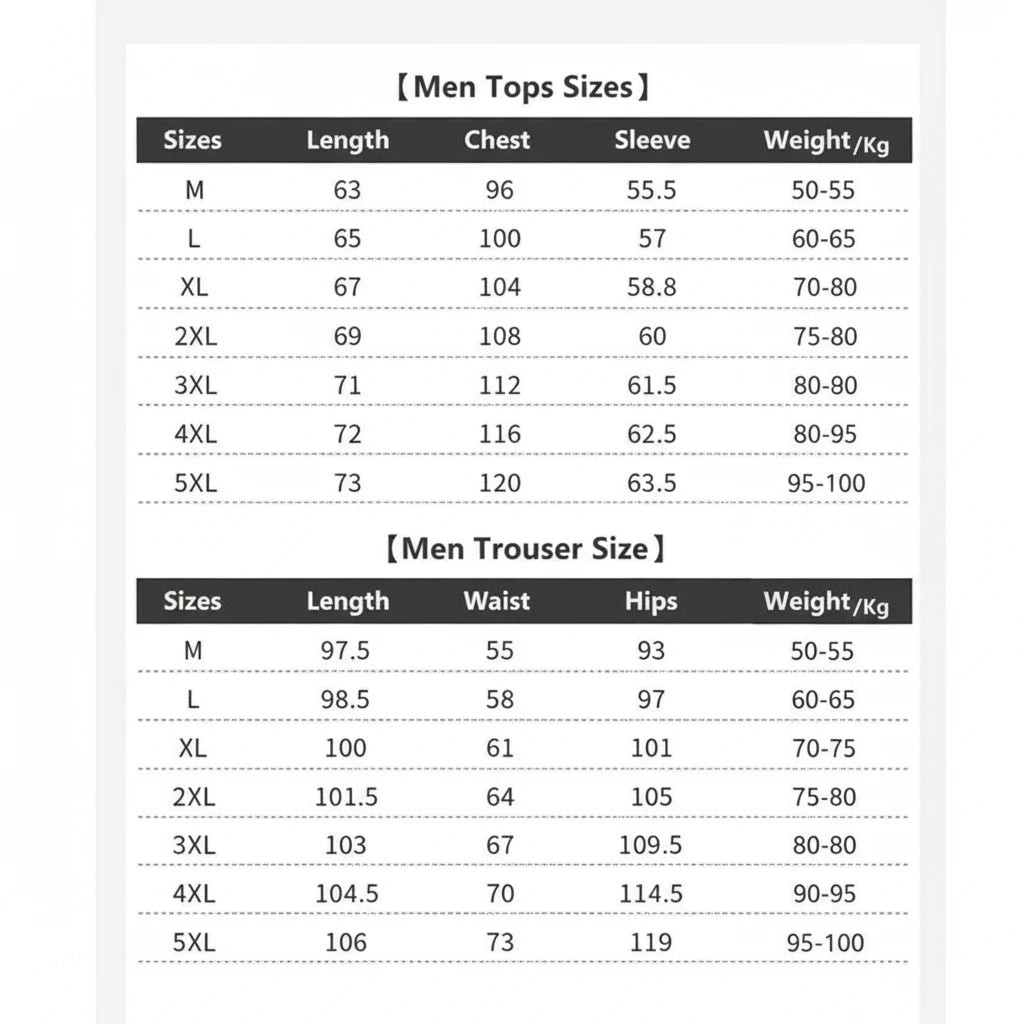 【Men Tops Sizes】

| Sizes | Length | Chest | Sleeve | Weight/Kg |
|---|---|---|---|---|
| M | 63 | 96 | 55.5 | 50-55 |
| L | 65 | 100 | 57 | 60-65 |
| XL | 67 | 104 | 58.8 | 70-80 |
| 2XL | 69 | 108 | 60 | 75-80 |
| 3XL | 71 | 112 | 61.5 | 80-80 |
| 4XL | 72 | 116 | 62.5 | 80-95 |
| 5XL | 73 | 120 | 63.5 | 95-100 |

【Men Trouser Size】

| Sizes | Length | Waist | Hips | Weight/Kg |
|---|---|---|---|---|
| M | 97.5 | 55 | 93 | 50-55 |
| L | 98.5 | 58 | 97 | 60-65 |
| XL | 100 | 61 | 101 | 70-75 |
| 2XL | 101.5 | 64 | 105 | 75-80 |
| 3XL | 103 | 67 | 109.5 | 80-80 |
| 4XL | 104.5 | 70 | 114.5 | 90-95 |
| 5XL | 106 | 73 | 119 | 95-100 |